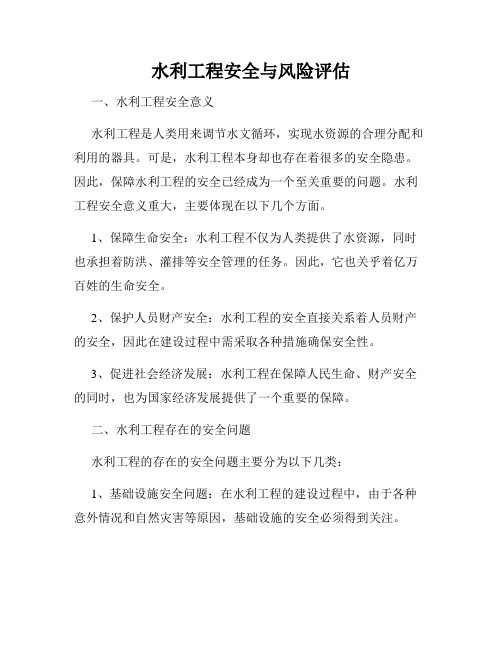 水利工程安全与风险评估

一、水利工程安全意义

水利工程是人类用来调节水文循环，实现水资源的合理分配和利用的器具。可是，水利工程本身却也存在着很多的安全隐患。因此，保障水利工程的安全已经成为一个至关重要的问题。水利工程安全意义重大，主要体现在以下几个方面。

1、保障生命安全：水利工程不仅为人类提供了水资源，同时也承担着防洪、灌排等安全管理的任务。因此，它也关乎着亿万百姓的生命安全。

2、保护人员财产安全：水利工程的安全直接关系着人员财产的安全，因此在建设过程中需采取各种措施确保安全性。

3、促进社会经济发展：水利工程在保障人民生命、财产安全的同时，也为国家经济发展提供了一个重要的保障。

二、水利工程存在的安全问题

水利工程的存在的安全问题主要分为以下几类：

1、基础设施安全问题：在水利工程的建设过程中，由于各种意外情况和自然灾害等原因，基础设施的安全必须得到关注。